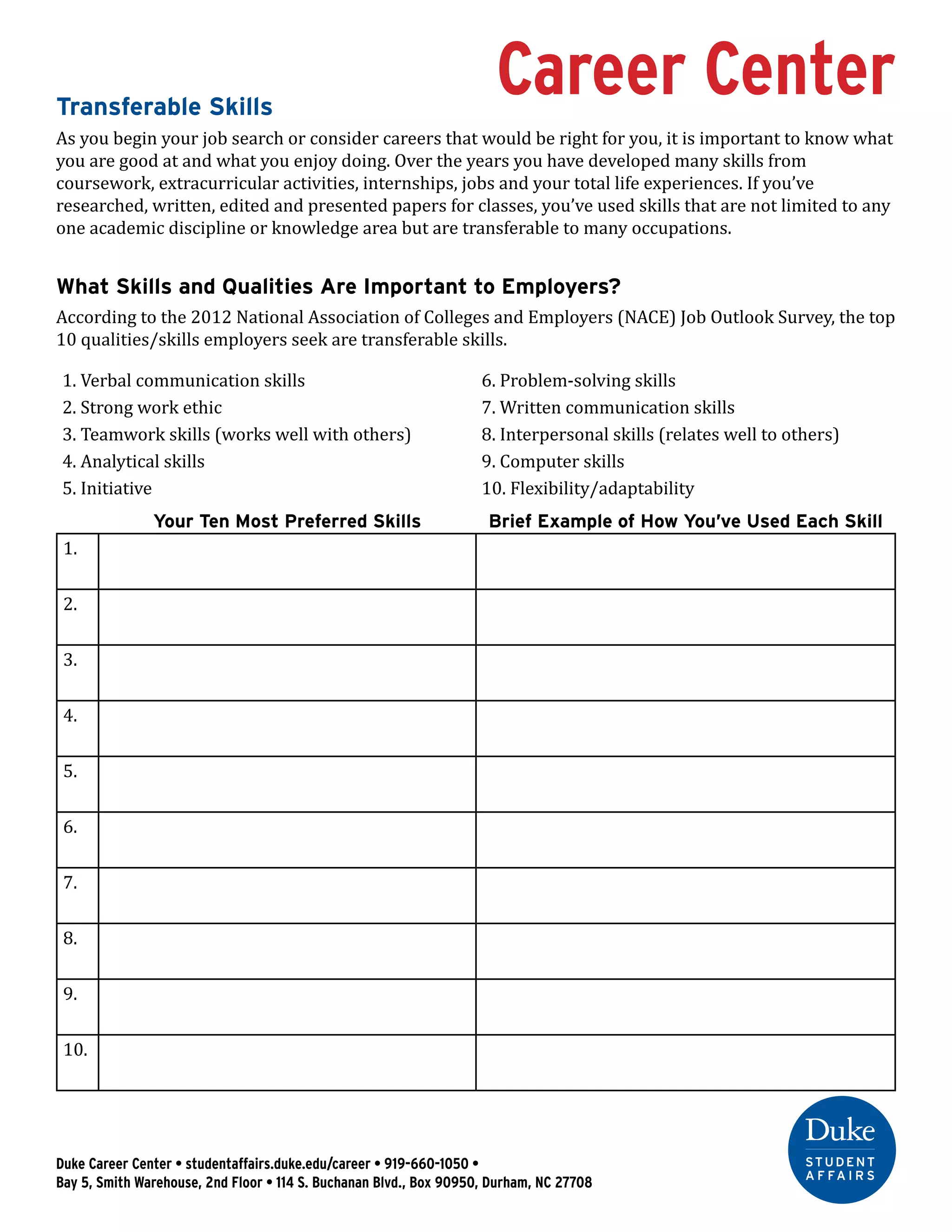 Career Center

Transferable Skills

As you begin your job search or consider careers that would be right for you, it is important to know what you are good at and what you enjoy doing. Over the years you have developed many skills from coursework, extracurricular activities, internships, jobs and your total life experiences. If you've researched, written, edited and presented papers for classes, you've used skills that are not limited to any one academic discipline or knowledge area but are transferable to many occupations.

What Skills and Qualities Are Important to Employers?

According to the 2012 National Association of Colleges and Employers (NACE) Job Outlook Survey, the top 10 qualities/skills employers seek are transferable skills.

1. Verbal communication skills
2. Strong work ethic
3. Teamwork skills (works well with others)
4. Analytical skills
5. Initiative

6. Problem-solving skills
7. Written communication skills
8. Interpersonal skills (relates well to others)
9. Computer skills
10. Flexibility/adaptability

| | Your Ten Most Preferred Skills | Brief Example of How You've Used Each Skill |
|---|---|---|
| 1. | | |
| 2. | | |
| 3. | | |
| 4. | | |
| 5. | | |
| 6. | | |
| 7. | | |
| 8. | | |
| 9. | | |
| 10. | | |

Duke Career Center • studentaffairs.duke.edu/career • 919-660-1050 •
Bay 5, Smith Warehouse, 2nd Floor • 114 S. Buchanan Blvd., Box 90950, Durham, NC 27708

Duke
STUDENT AFFAIRS